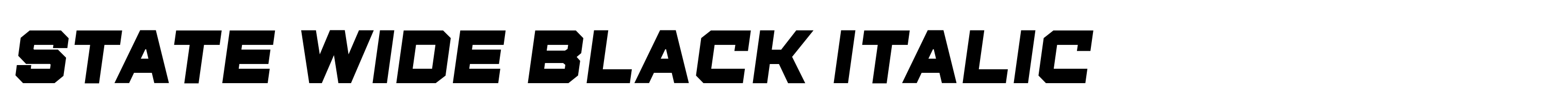 STATE WIDE BLACK ITALIC